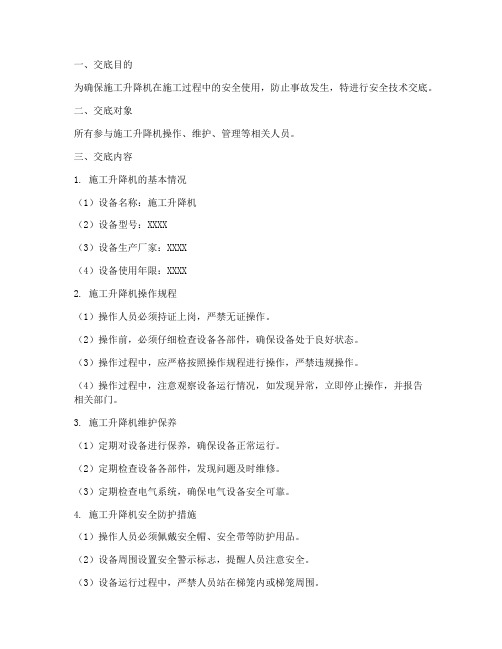 一、交底目的

为确保施工升降机在施工过程中的安全使用，防止事故发生，特进行安全技术交底。

二、交底对象

所有参与施工升降机操作、维护、管理等相关人员。

三、交底内容

1. 施工升降机的基本情况

（1）设备名称：施工升降机

（2）设备型号：XXXX

（3）设备生产厂家：XXXX

（4）设备使用年限：XXXX

2. 施工升降机操作规程

（1）操作人员必须持证上岗，严禁无证操作。

（2）操作前，必须仔细检查设备各部件，确保设备处于良好状态。

（3）操作过程中，应严格按照操作规程进行操作，严禁违规操作。

（4）操作过程中，注意观察设备运行情况，如发现异常，立即停止操作，并报告相关部门。

3. 施工升降机维护保养

（1）定期对设备进行保养，确保设备正常运行。

（2）定期检查设备各部件，发现问题及时维修。

（3）定期检查电气系统，确保电气设备安全可靠。

4. 施工升降机安全防护措施

（1）操作人员必须佩戴安全帽、安全带等防护用品。

（2）设备周围设置安全警示标志，提醒人员注意安全。

（3）设备运行过程中，严禁人员站在梯笼内或梯笼周围。